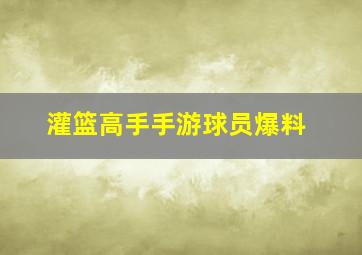 灌篮高手手游球员爆料